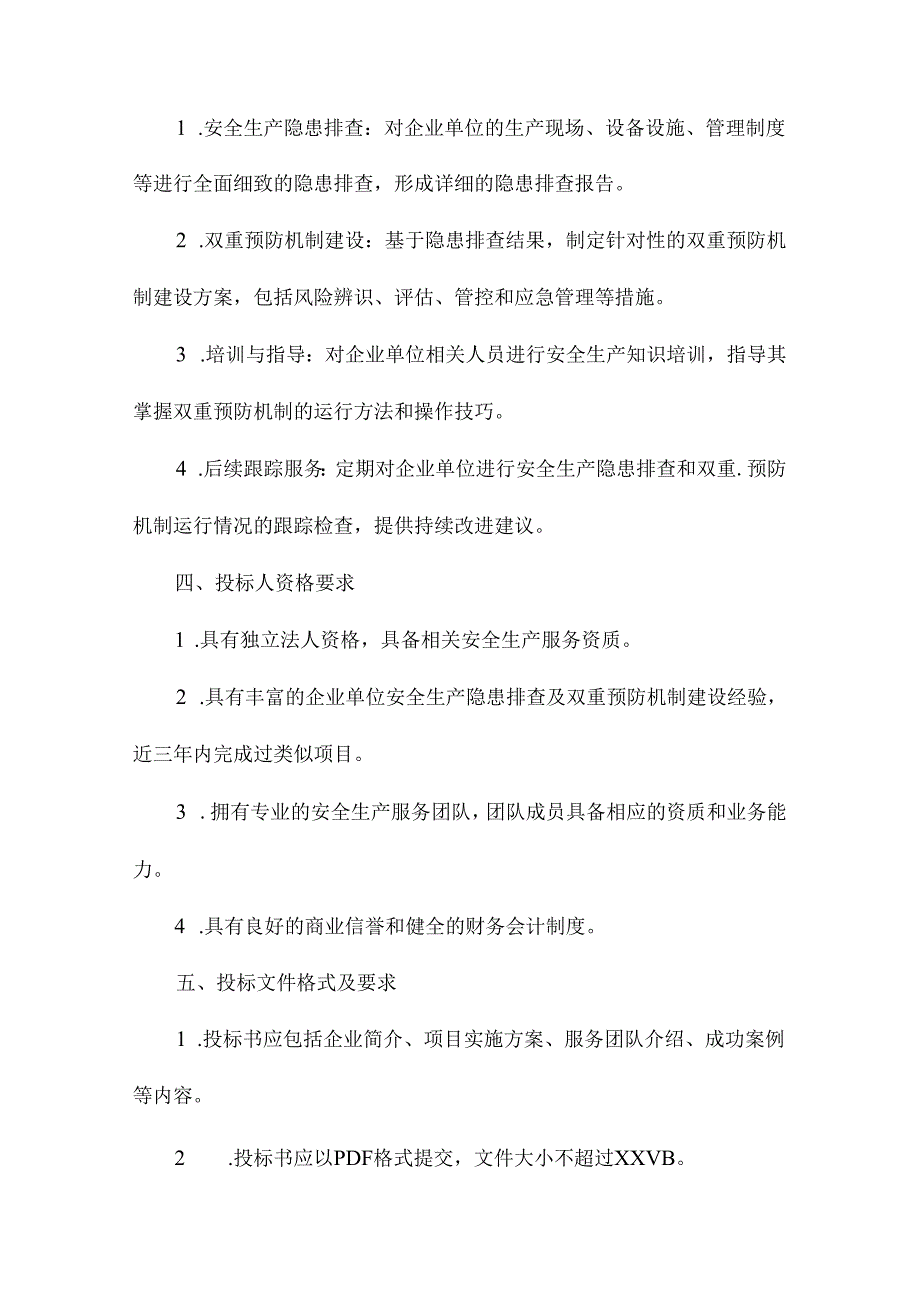 1 .安全生产隐患排查：对企业单位的生产现场、设备设施、管理制度等进行全面细致的隐患排查，形成详细的隐患排查报告。

2 .双重预防机制建设：基于隐患排查结果，制定针对性的双重预防机制建设方案，包括风险辨识、评估、管控和应急管理等措施。

3 .培训与指导：对企业单位相关人员进行安全生产知识培训，指导其掌握双重预防机制的运行方法和操作技巧。

4 .后续跟踪服务：定期对企业单位进行安全生产隐患排查和双重.预防机制运行情况的跟踪检查，提供持续改进建议。

四、投标人资格要求

1 .具有独立法人资格，具备相关安全生产服务资质。

2 .具有丰富的企业单位安全生产隐患排查及双重预防机制建设经验，近三年内完成过类似项目。

3 .拥有专业的安全生产服务团队，团队成员具备相应的资质和业务能力。

4 .具有良好的商业信誉和健全的财务会计制度。

五、投标文件格式及要求

1 .投标书应包括企业简介、项目实施方案、服务团队介绍、成功案例等内容。

2 .投标书应以PDF格式提交，文件大小不超过XXVB。